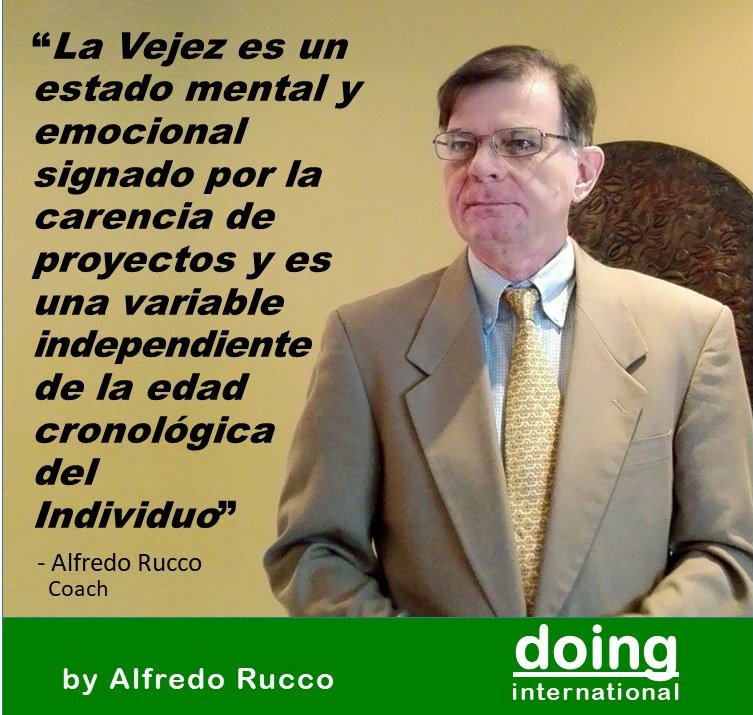 “La Vejez es un estado mental y emocional signado por la carencia de proyectos y es una variable independiente de la edad cronológica del Individuo”

- Alfredo Rucco
Coach

by Alfredo Rucco

doing
international